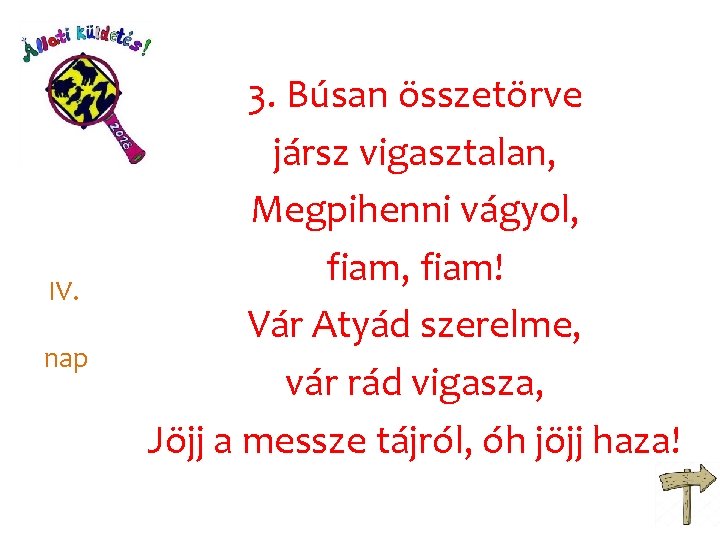 Állati küldetés!
2016

IV.

nap

3. Búsan összetörve
jársz vigasztalan,
Megpihenni vágyol,
fiam, fiam!
Vár Atyád szerelme,
vár rád vigasza,
Jöjj a messze tájról, óh jöjj haza!